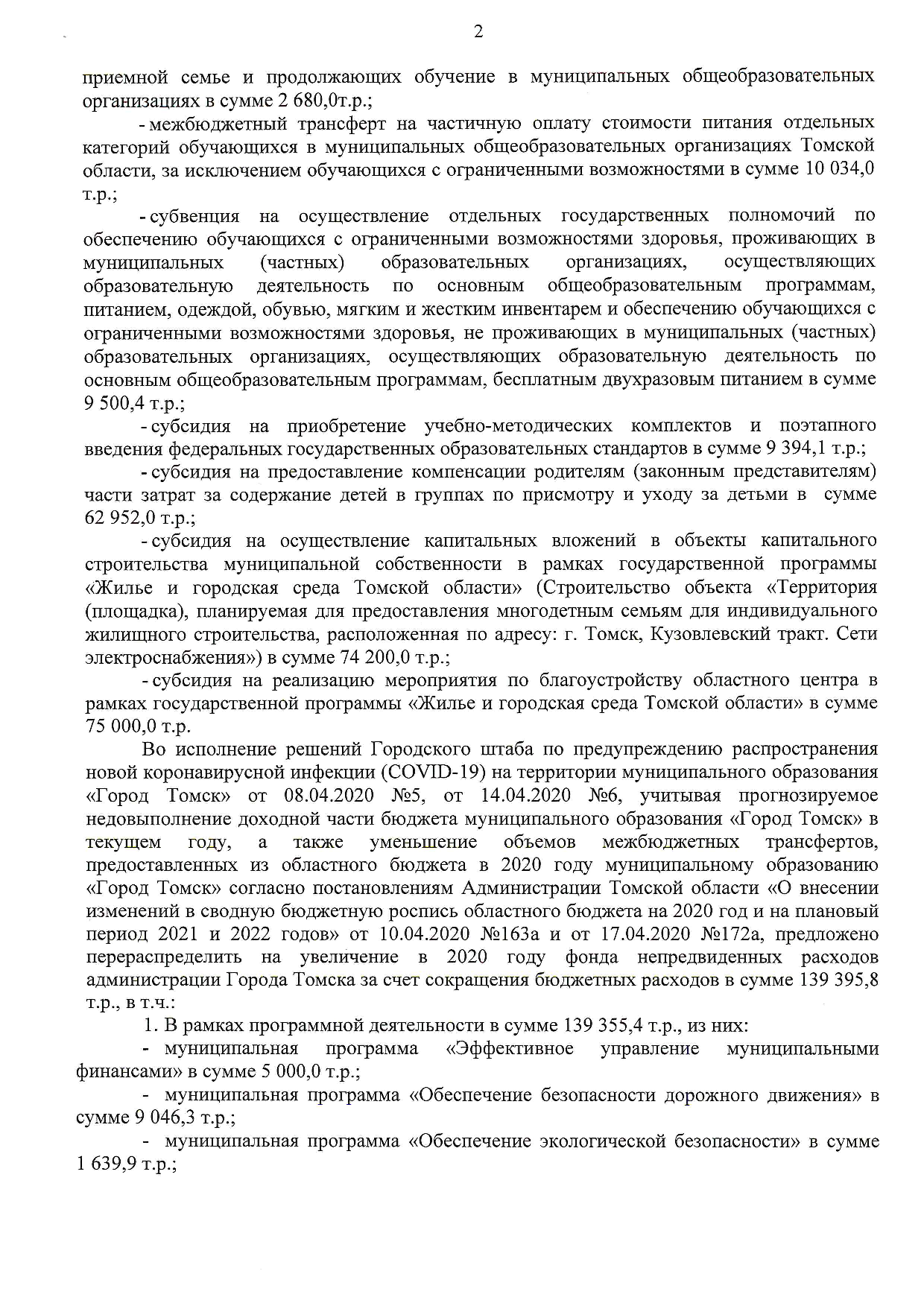 2

приемной семье и продолжающих обучение в муниципальных общеобразовательных организациях в сумме 2 680,0т.р.;

- межбюджетный трансферт на частичную оплату стоимости питания отдельных категорий обучающихся в муниципальных общеобразовательных организациях Томской области, за исключением обучающихся с ограниченными возможностями в сумме 10 034,0 т.р.;

- субвенция на осуществление отдельных государственных полномочий по обеспечению обучающихся с ограниченными возможностями здоровья, проживающих в муниципальных (частных) образовательных организациях, осуществляющих образовательную деятельность по основным общеобразовательным программам, питанием, одеждой, обувью, мягким и жестким инвентарем и обеспечению обучающихся с ограниченными возможностями здоровья, не проживающих в муниципальных (частных) образовательных организациях, осуществляющих образовательную деятельность по основным общеобразовательным программам, бесплатным двухразовым питанием в сумме 9 500,4 т.р.;

- субсидия на приобретение учебно-методических комплектов и поэтапного введения федеральных государственных образовательных стандартов в сумме 9 394,1 т.р.;

- субсидия на предоставление компенсации родителям (законным представителям) части затрат за содержание детей в группах по присмотру и уходу за детьми в сумме 62 952,0 т.р.;

- субсидия на осуществление капитальных вложений в объекты капитального строительства муниципальной собственности в рамках государственной программы «Жилье и городская среда Томской области» (Строительство объекта «Территория (площадка), планируемая для предоставления многодетным семьям для индивидуального жилищного строительства, расположенная по адресу: г. Томск, Кузовлевский тракт. Сети электроснабжения») в сумме 74 200,0 т.р.;

- субсидия на реализацию мероприятия по благоустройству областного центра в рамках государственной программы «Жилье и городская среда Томской области» в сумме 75 000,0 т.р.

Во исполнение решений Городского штаба по предупреждению распространения новой коронавирусной инфекции (COVID-19) на территории муниципального образования «Город Томск» от 08.04.2020 №5, от 14.04.2020 №6, учитывая прогнозируемое недовыполнение доходной части бюджета муниципального образования «Город Томск» в текущем году, а также уменьшение объемов межбюджетных трансфертов, предоставленных из областного бюджета в 2020 году муниципальному образованию «Город Томск» согласно постановлениям Администрации Томской области «О внесении изменений в сводную бюджетную роспись областного бюджета на 2020 год и на плановый период 2021 и 2022 годов» от 10.04.2020 №163а и от 17.04.2020 №172а, предложено перераспределить на увеличение в 2020 году фонда непредвиденных расходов администрации Города Томска за счет сокращения бюджетных расходов в сумме 139 395,8 т.р., в т.ч.:

1. В рамках программной деятельности в сумме 139 355,4 т.р., из них:

- муниципальная программа «Эффективное управление муниципальными финансами» в сумме 5 000,0 т.р.;

- муниципальная программа «Обеспечение безопасности дорожного движения» в сумме 9 046,3 т.р.;

- муниципальная программа «Обеспечение экологической безопасности» в сумме 1 639,9 т.р.;